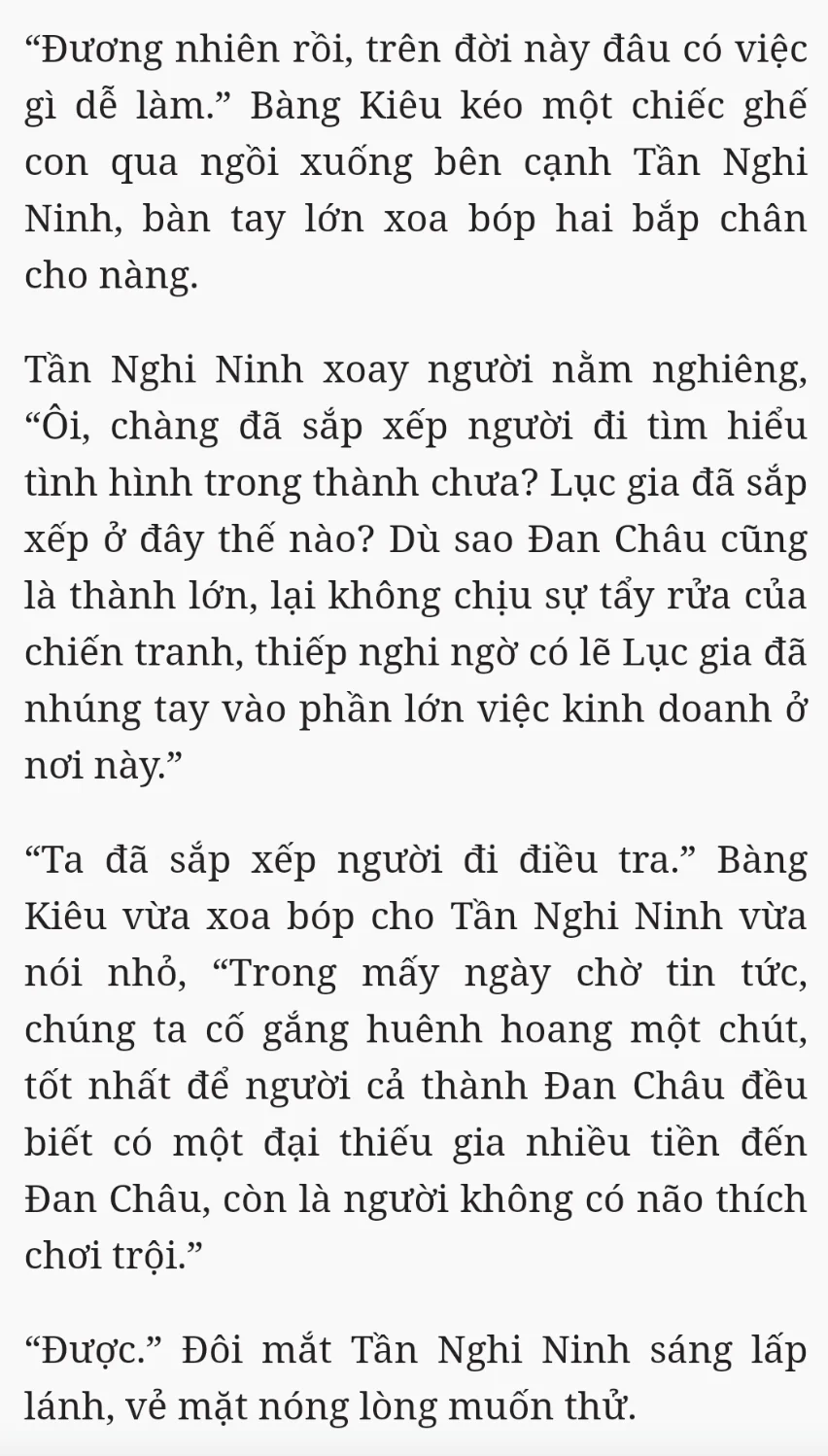 “Đương nhiên rồi, trên đời này đâu có việc gì dễ làm.” Bàng Kiêu kéo một chiếc ghế con qua ngồi xuống bên cạnh Tần Nghi Ninh, bàn tay lớn xoa bóp hai bắp chân cho nàng.

Tần Nghi Ninh xoay người nằm nghiêng, “Ôi, chàng đã sắp xếp người đi tìm hiểu tình hình trong thành chưa? Lục gia đã sắp xếp ở đây thế nào? Dù sao Đan Châu cũng là thành lớn, lại không chịu sự tẩy rửa của chiến tranh, thiếp nghi ngờ có lẽ Lục gia đã nhúng tay vào phần lớn việc kinh doanh ở nơi này.”

“Ta đã sắp xếp người đi điều tra.” Bàng Kiêu vừa xoa bóp cho Tần Nghi Ninh vừa nói nhỏ, “Trong mấy ngày chờ tin tức, chúng ta cố gắng huênh hoang một chút, tốt nhất để người cả thành Đan Châu đều biết có một đại thiếu gia nhiều tiền đến Đan Châu, còn là người không có não thích chơi trội.”

“Được.” Đôi mắt Tần Nghi Ninh sáng lấp lánh, vẻ mặt nóng lòng muốn thử.